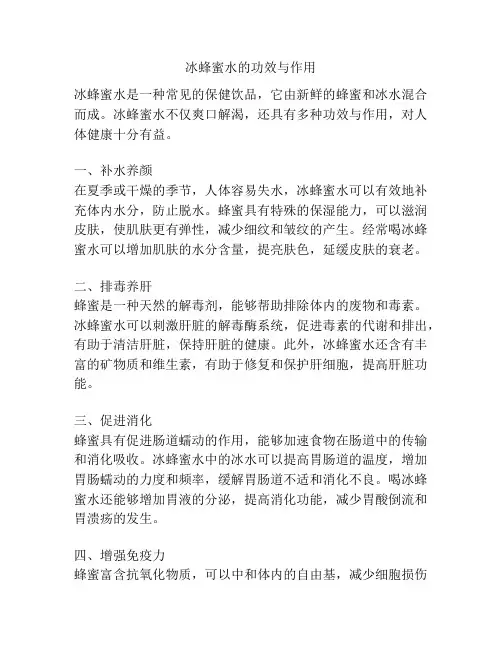 冰蜂蜜水的功效与作用

冰蜂蜜水是一种常见的保健饮品，它由新鲜的蜂蜜和冰水混合而成。冰蜂蜜水不仅爽口解渴，还具有多种功效与作用，对人体健康十分有益。

一、补水养颜
在夏季或干燥的季节，人体容易失水，冰蜂蜜水可以有效地补充体内水分，防止脱水。蜂蜜具有特殊的保湿能力，可以滋润皮肤，使肌肤更有弹性，减少细纹和皱纹的产生。经常喝冰蜂蜜水可以增加肌肤的水分含量，提亮肤色，延缓皮肤的衰老。

二、排毒养肝
蜂蜜是一种天然的解毒剂，能够帮助排除体内的废物和毒素。冰蜂蜜水可以刺激肝脏的解毒酶系统，促进毒素的代谢和排出，有助于清洁肝脏，保持肝脏的健康。此外，冰蜂蜜水还含有丰富的矿物质和维生素，有助于修复和保护肝细胞，提高肝脏功能。

三、促进消化
蜂蜜具有促进肠道蠕动的作用，能够加速食物在肠道中的传输和消化吸收。冰蜂蜜水中的冰水可以提高胃肠道的温度，增加胃肠蠕动的力度和频率，缓解胃肠道不适和消化不良。喝冰蜂蜜水还能够增加胃液的分泌，提高消化功能，减少胃酸倒流和胃溃疡的发生。

四、增强免疫力
蜂蜜富含抗氧化物质，可以中和体内的自由基，减少细胞损伤